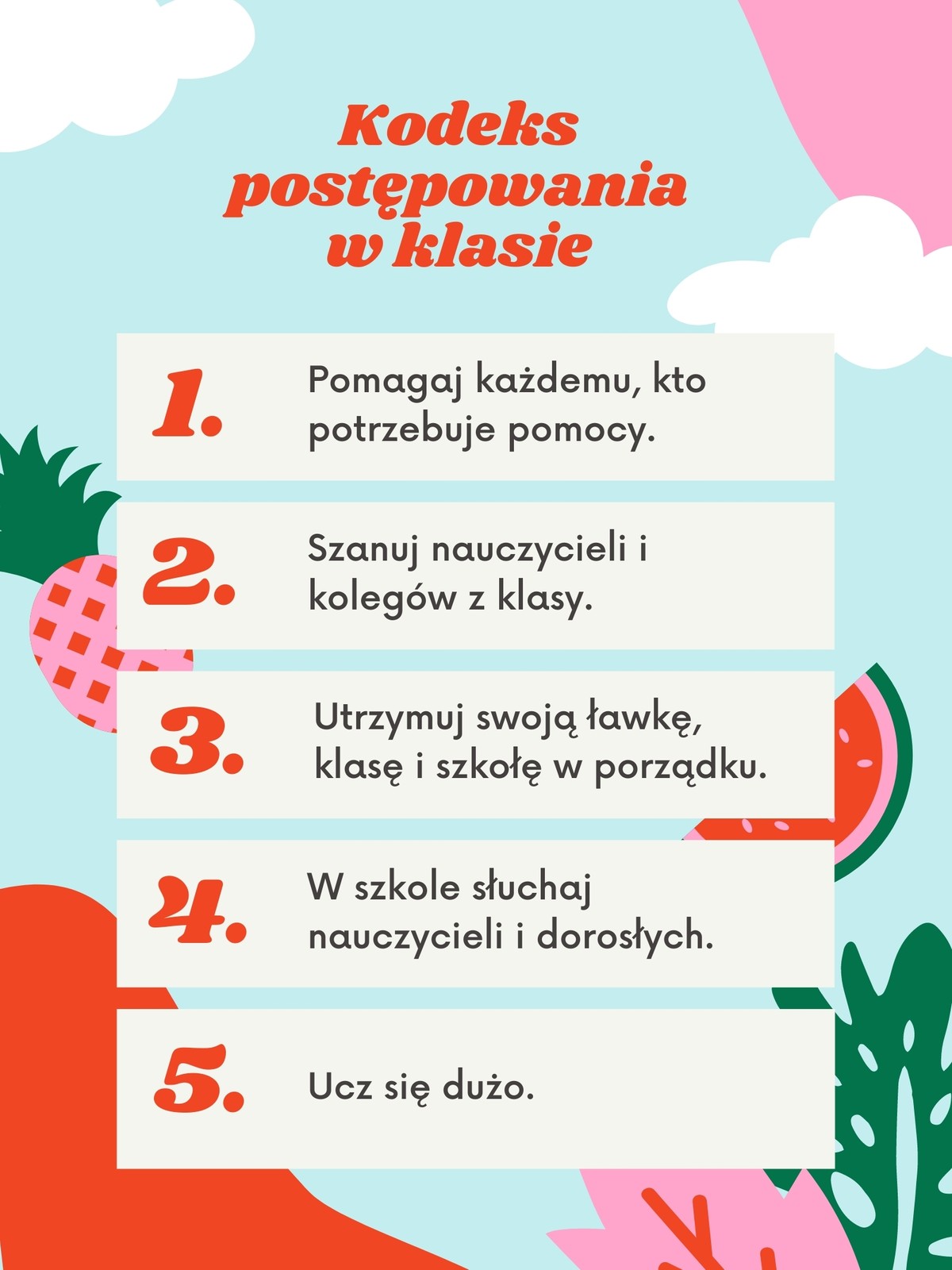 Kodeks postępowania w klasie

1. Pomagaj każdemu, kto potrzebuje pomocy.

2. Szanuj nauczycieli i kolegów z klasy.

3. Utrzymuj swoją ławkę, klasę i szkołę w porządku.

4. W szkole słuchaj nauczycieli i dorosłych.

5. Ucz się dużo.